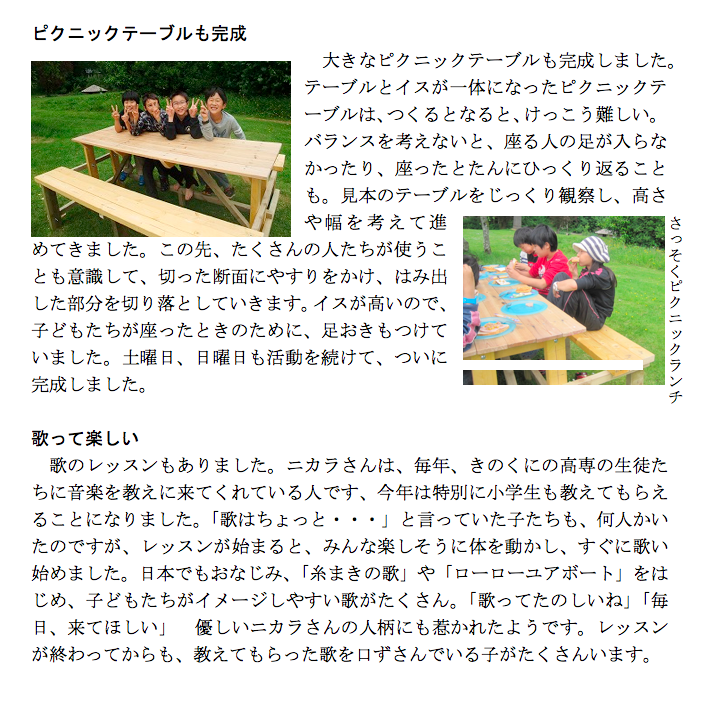 ピクニックテーブルも完成

大きなピクニックテーブルも完成しました。テーブルとイスが一体になったピクニックテーブルは、つくるとなると、けっこう難しい。バランスを考えないと、座る人の足が入らなかったり、座ったとたんにひっくり返ることも。見本のテーブルをじっくり観察し、高さや幅を考えて進めてきました。この先、たくさんの人たちが使うことも意識して、切った断面にやすりをかけ、はみ出した部分を切り落としていきます。イスが高いので、子どもたちが座ったときのために、足おきもつけていました。土曜日、日曜日も活動を続けて、ついに完成しました。

さっそくピクニックランチ

歌って楽しい

歌のレッスンもありました。ニカラさんは、毎年、きのくにの高専の生徒たちに音楽を教えに来てくれている人です、今年は特別に小学生も教えてもらえることになりました。「歌はちょっと・・・」と言っていた子たちも、何人かいたのですが、レッスンが始まると、みんな楽しそうに体を動かし、すぐに歌い始めました。日本でもおなじみ、「糸まきの歌」や「ローローユアボート」をはじめ、子どもたちがイメージしやすい歌がたくさん。「歌ってたのしいね」「毎日、来てほしい」　優しいニカラさんの人柄にも惹かれたようです。レッスンが終わってからも、教えてもらった歌を口ずさんでいる子がたくさんいます。